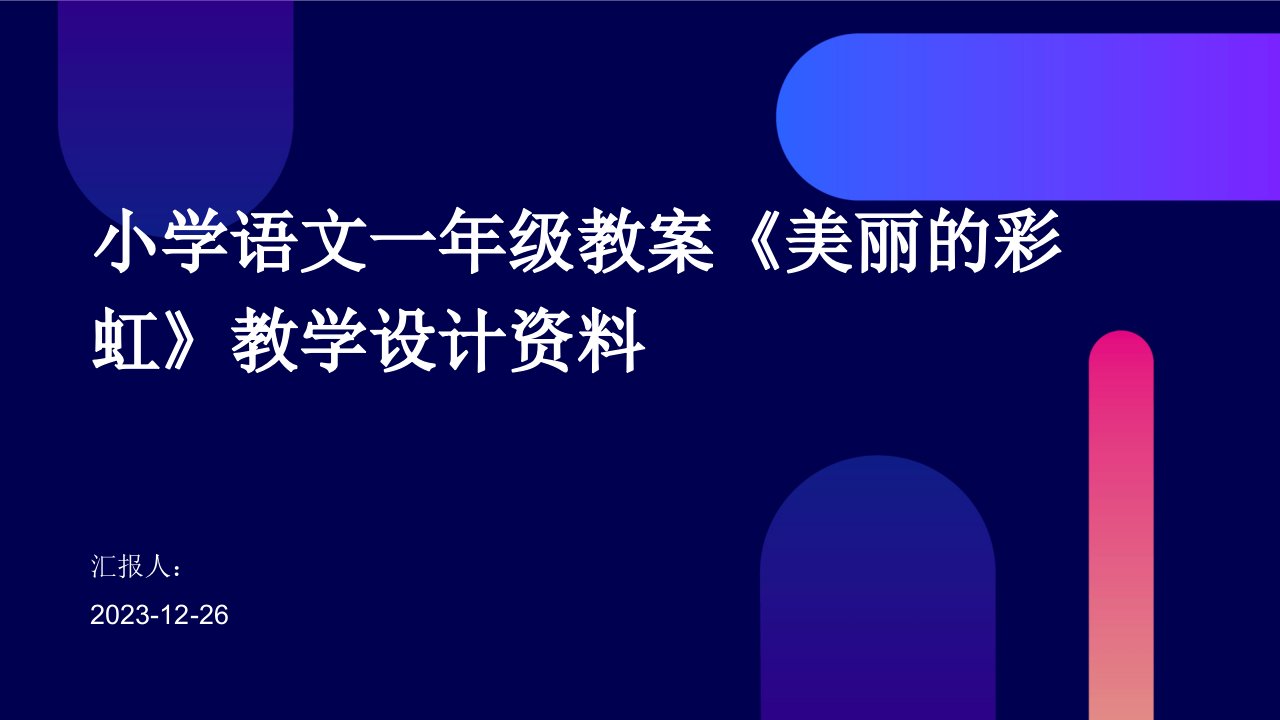 小学语文一年级教案《美丽的彩虹》教学设计资料

汇报人：

2023-12-26